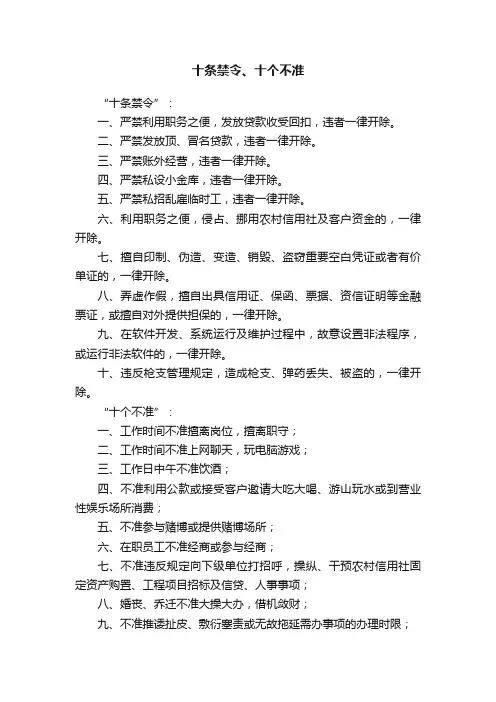 十条禁令、十个不准

“十条禁令”：

一、严禁利用职务之便，发放贷款收受回扣，违者一律开除。

二、严禁发放顶、冒名贷款，违者一律开除。

三、严禁账外经营，违者一律开除。

四、严禁私设小金库，违者一律开除。

五、严禁私招乱雇临时工，违者一律开除。

六、利用职务之便，侵占、挪用农村信用社及客户资金的，一律开除。

七、擅自印制、伪造、变造、销毁、盗窃重要空白凭证或者有价单证的，一律开除。

八、弄虚作假，擅自出具信用证、保函、票据、资信证明等金融票证，或擅自对外提供担保的，一律开除。

九、在软件开发、系统运行及维护过程中，故意设置非法程序，或运行非法软件的，一律开除。

十、违反枪支管理规定，造成枪支、弹药丢失、被盗的，一律开除。

“十个不准”：

一、工作时间不准擅离岗位，擅离职守；

二、工作时间不准上网聊天，玩电脑游戏；

三、工作日中午不准饮酒；

四、不准利用公款或接受客户邀请大吃大喝、游山玩水或到营业性娱乐场所消费；

五、不准参与赌博或提供赌博场所；

六、在职员工不准经商或参与经商；

七、不准违反规定向下级单位打招呼，操纵、干预农村信用社固定资产购置、工程项目招标及信贷、人事事项；

八、婚丧、乔迁不准大操大办，借机敛财；

九、不准推诿扯皮、敷衍塞责或无故拖延需办事项的办理时限；